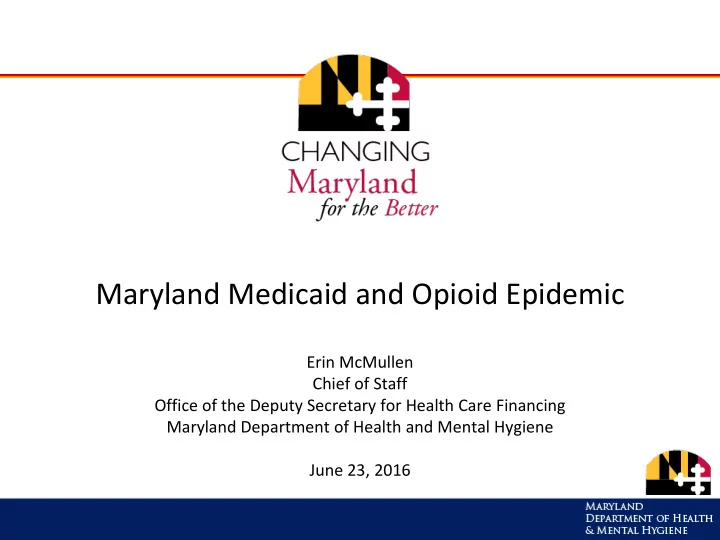 CHANGING
Maryland
for the Better

Maryland Medicaid and Opioid Epidemic

Erin McMullen
Chief of Staff
Office of the Deputy Secretary for Health Care Financing
Maryland Department of Health and Mental Hygiene

June 23, 2016

MARYLAND
DEPARTMENT OF HEALTH
& MENTAL HYGIENE